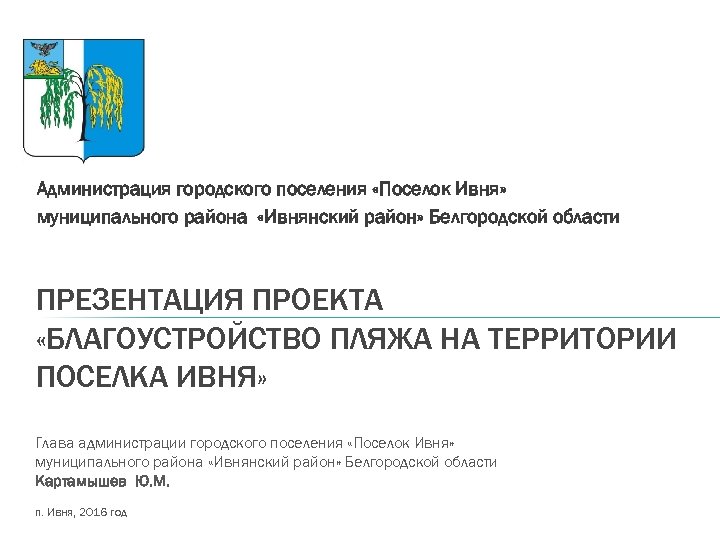 Администрация городского поселения «Поселок Ивня» муниципального района «Ивнянский район» Белгородской области

ПРЕЗЕНТАЦИЯ ПРОЕКТА «БЛАГОУСТРОЙСТВО ПЛЯЖА НА ТЕРРИТОРИИ ПОСЕЛКА ИВНЯ»

Глава администрации городского поселения «Поселок Ивня» муниципального района «Ивнянский район» Белгородской области
Картамышев Ю.М.

п. Ивня, 2016 год